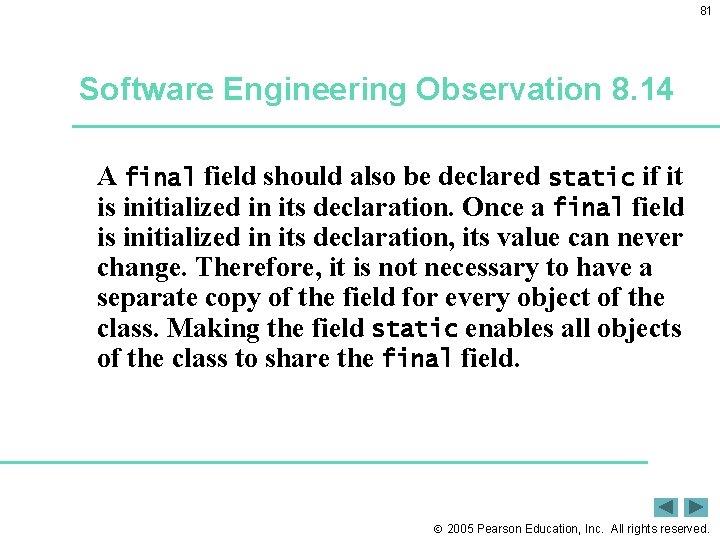 81

Software Engineering Observation 8.14

A final field should also be declared static if it is initialized in its declaration. Once a final field is initialized in its declaration, its value can never change. Therefore, it is not necessary to have a separate copy of the field for every object of the class. Making the field static enables all objects of the class to share the final field.

© 2005 Pearson Education, Inc. All rights reserved.